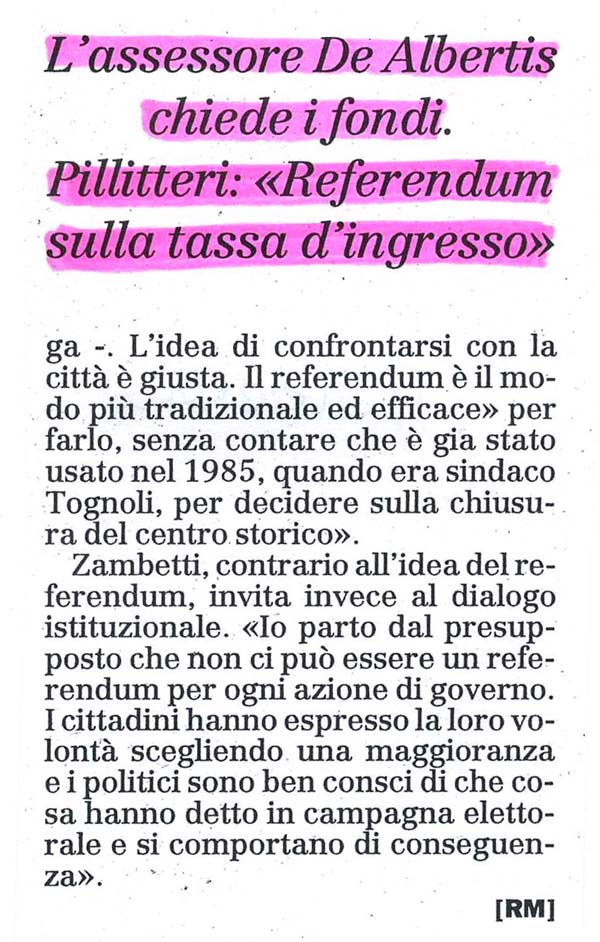 L'assessore De Albertis chiede i fondi. Pillitteri: «Referendum sulla tassa d'ingresso»

ga -. L'idea di confrontarsi con la città è giusta. Il referendum è il modo più tradizionale ed efficace» per farlo, senza contare che è gia stato usato nel 1985, quando era sindaco Tognoli, per decidere sulla chiusura del centro storico».

Zambetti, contrario all'idea del referendum, invita invece al dialogo istituzionale. «Io parto dal presupposto che non ci può essere un referendum per ogni azione di governo. I cittadini hanno espresso la loro volontà scegliendo una maggioranza e i politici sono ben consci di che cosa hanno detto in campagna elettorale e si comportano di conseguenza».

[RM]